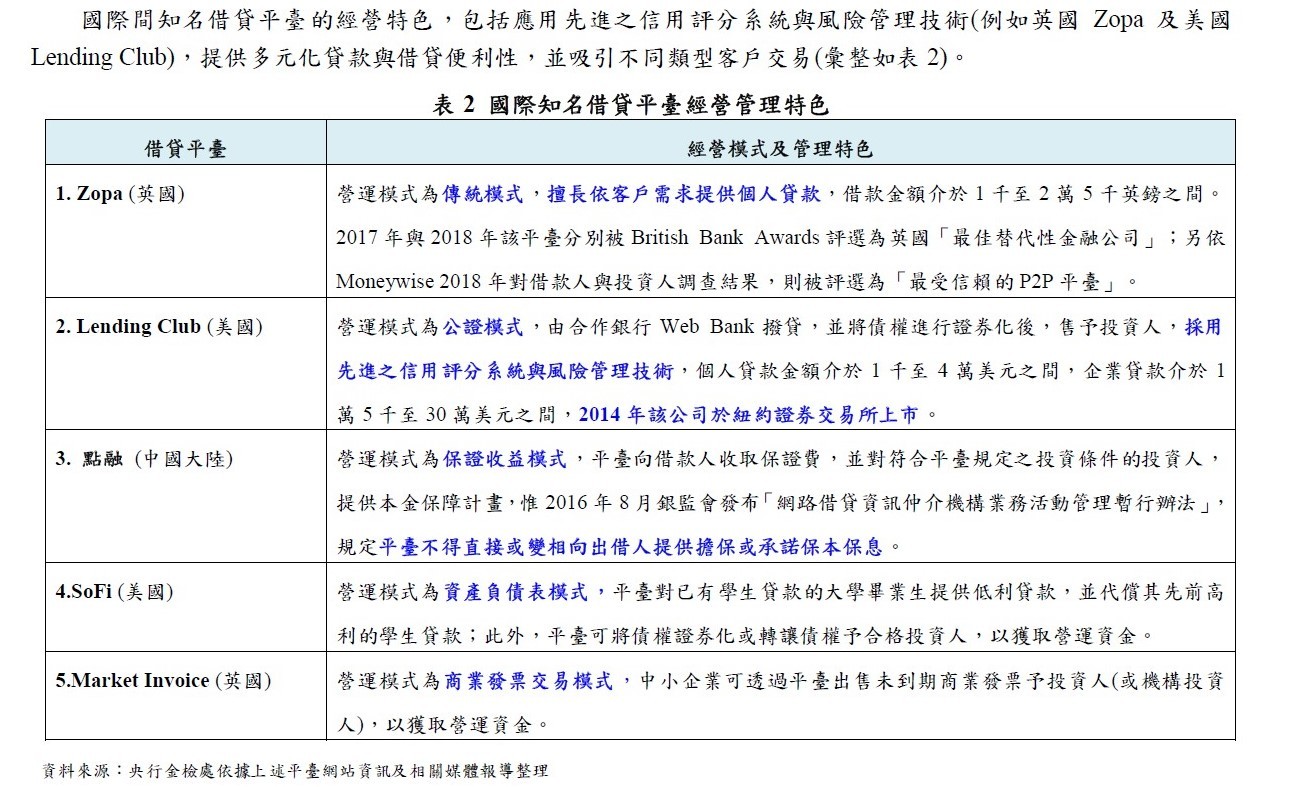 國際間知名借貸平臺的經營特色，包括應用先進之信用評分系統與風險管理技術(例如英國 Zopa 及美國 Lending Club)，提供多元化貸款與借貸便利性，並吸引不同類型客戶交易(彙整如表 2)。

表 2 國際知名借貸平臺經營管理特色

| 借貸平臺 | 經營模式及管理特色 |
|---|---|
| 1. Zopa (英國) | 營運模式為傳統模式，擅長依客戶需求提供個人貸款，借款金額介於 1 千至 2 萬 5 千英鎊之間。2017 年與 2018 年該平臺分別被 British Bank Awards 評選為英國「最佳替代性金融公司」；另依 Moneywise 2018 年對借款人與投資人調查結果，則被評選為「最受信賴的 P2P 平臺」。 |
| 2. Lending Club (美國) | 營運模式為公證模式，由合作銀行 Web Bank 撥貸，並將債權進行證券化後，售予投資人，採用先進之信用評分系統與風險管理技術，個人貸款金額介於 1 千至 4 萬美元之間，企業貸款介於 1 萬 5 千至 30 萬美元之間，2014 年該公司於紐約證券交易所上市。 |
| 3. 點融 (中國大陸) | 營運模式為保證收益模式，平臺向借款人收取保證費，並對符合平臺規定之投資條件的投資人，提供本金保障計畫，惟 2016 年 8 月銀監會發布「網路借貸資訊仲介機構業務活動管理暫行辦法」，規定平臺不得直接或變相向出借人提供擔保或承諾保本保息。 |
| 4.SoFi (美國) | 營運模式為資產負債表模式，平臺對已有學生貸款的大學畢業生提供低利貸款，並代償其先前高利的學生貸款；此外，平臺可將債權證券化或轉讓債權予合格投資人，以獲取營運資金。 |
| 5.Market Invoice (英國) | 營運模式為商業發票交易模式，中小企業可透過平臺出售未到期商業發票予投資人(或機構投資人)，以獲取營運資金。 |

資料來源：央行金檢處依據上述平臺網站資訊及相關媒體報導整理